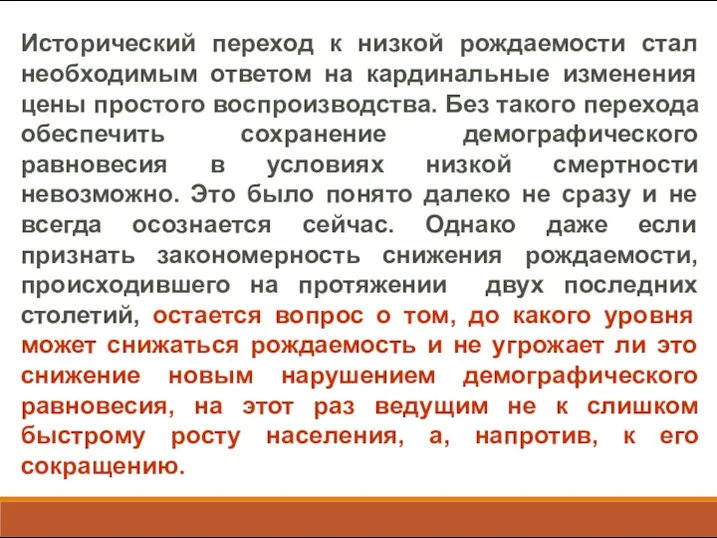 Исторический переход к низкой рождаемости стал необходимым ответом на кардинальные изменения цены простого воспроизводства. Без такого перехода обеспечить сохранение демографического равновесия в условиях низкой смертности невозможно. Это было понято далеко не сразу и не всегда осознается сейчас. Однако даже если признать закономерность снижения рождаемости, происходившего на протяжении двух последних столетий, остается вопрос о том, до какого уровня может снижаться рождаемость и не угрожает ли это снижение новым нарушением демографического равновесия, на этот раз ведущим не к слишком быстрому росту населения, а, напротив, к его сокращению.